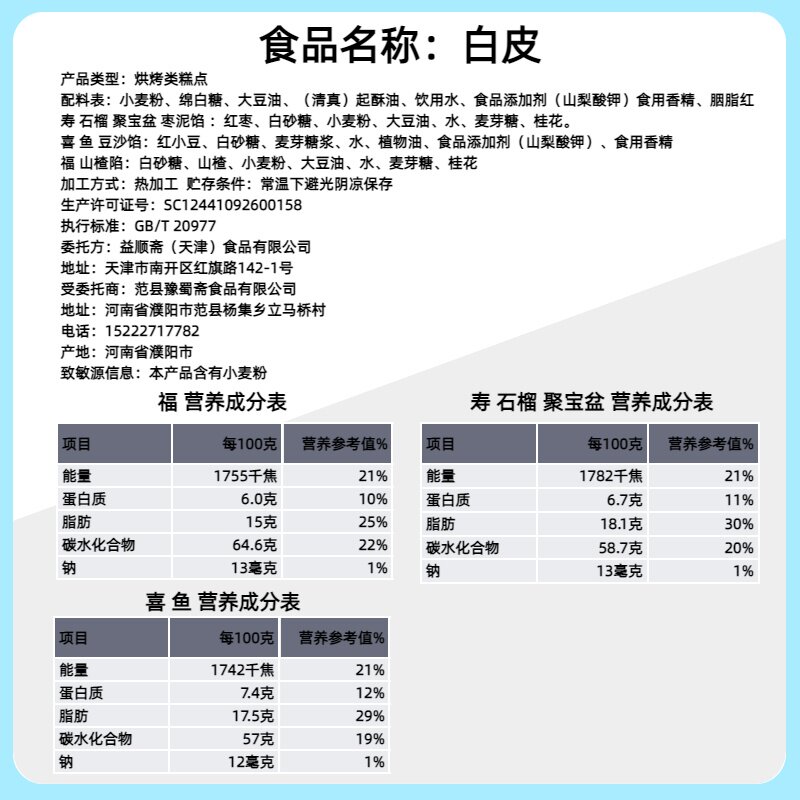 食品名称：白皮

产品类型：烘烤类糕点
配料表：小麦粉、绵白糖、大豆油、（清真）起酥油、饮用水、食品添加剂（山梨酸钾）食用香精、胭脂红
寿 石榴 聚宝盆 枣泥馅：红枣、白砂糖、小麦粉、大豆油、水、麦芽糖、桂花。
喜 鱼 豆沙馅：红小豆、白砂糖、麦芽糖浆、水、植物油、食品添加剂（山梨酸钾）、食用香精
福 山楂陷：白砂糖、山楂、小麦粉、大豆油、水、麦芽糖、桂花
加工方式：热加工 贮存条件：常温下避光阴凉保存
生产许可证号：SC12441092600158
执行标准：GB/T 20977
委托方：益顺斋（天津）食品有限公司
地址：天津市南开区红旗路142-1号
受委托商：范县豫蜀斋食品有限公司
地址：河南省濮阳市范县杨集乡立马桥村
电话：15222717782
产地：河南省濮阳市
致敏源信息：本产品含有小麦粉

福 营养成分表

| 项目 | 每100克 | 营养参考值% |
|---|---|---|
| 能量 | 1755千焦 | 21% |
| 蛋白质 | 6.0克 | 10% |
| 脂肪 | 15克 | 25% |
| 碳水化合物 | 64.6克 | 22% |
| 钠 | 13毫克 | 1% |

喜 鱼 营养成分表

| 项目 | 每100克 | 营养参考值% |
|---|---|---|
| 能量 | 1742千焦 | 21% |
| 蛋白质 | 7.4克 | 12% |
| 脂肪 | 17.5克 | 29% |
| 碳水化合物 | 57克 | 19% |
| 钠 | 12毫克 | 1% |

寿 石榴 聚宝盆 营养成分表

| 项目 | 每100克 | 营养参考值% |
|---|---|---|
| 能量 | 1782千焦 | 21% |
| 蛋白质 | 6.7克 | 11% |
| 脂肪 | 18.1克 | 30% |
| 碳水化合物 | 58.7克 | 20% |
| 钠 | 13毫克 | 1% |